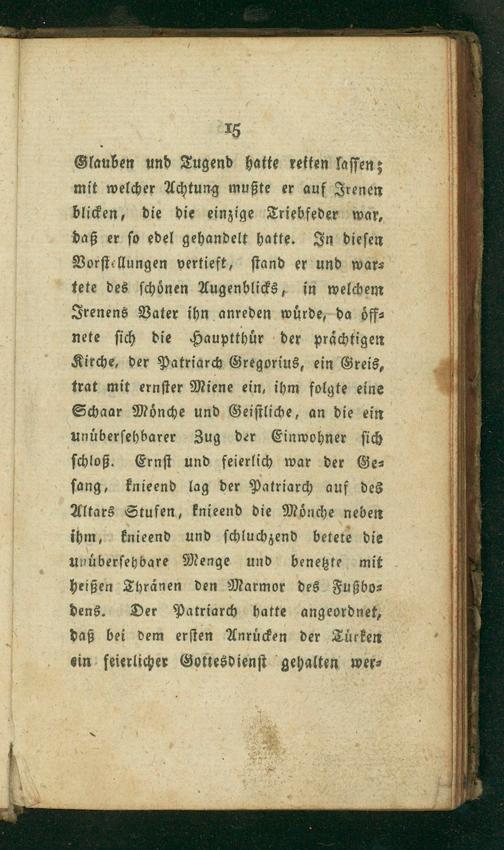 15

Glauben und Tugend hatte retten lassen; mit welcher Achtung mußte er auf Irenen blicken, die die einzige Triebfeder war, daß er so edel gehandelt hatte. In diesen Vorstellungen vertieft, stand er und wartete des schönen Augenblicks, in welchem Irenens Vater ihn anreden würde, da öffnete sich die Hauptthür der prächtigen Kirche, der Patriarch Gregorius, ein Greis, trat mit ernster Miene ein, ihm folgte eine Schaar Mönche und Geistliche, an die ein unübersehbarer Zug der Einwohner sich schloß. Ernst und feierlich war der Gesang, knieend lag der Patriarch auf des Altars Stufen, knieend die Mönche neben ihm, knieend und schluchzend betete die unübersehbare Menge und benetzte mit heißen Thränen den Marmor des Fußbodens. Der Patriarch hatte angeordnet, daß bei dem ersten Anrücken der Türken ein feierlicher Gottesdienst gehalten wer-